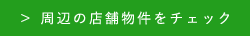 > 周辺の店舗物件をチェック